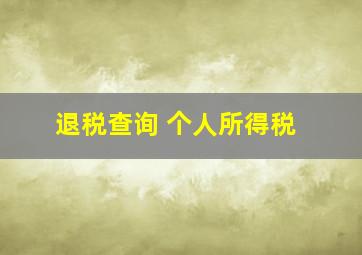 退税查询 个人所得税